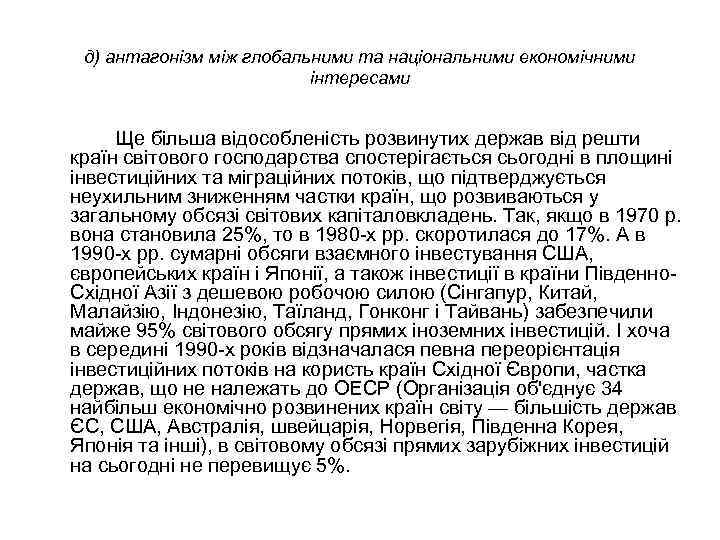 д) антагонізм між глобальними та національними економічними інтересами

Ще більша відособленість розвинутих держав від решти країн світового господарства спостерігається сьогодні в площині інвестиційних та міграційних потоків, що підтверджується неухильним зниженням частки країн, що розвиваються у загальному обсязі світових капіталовкладень. Так, якщо в 1970 р. вона становила 25%, то в 1980-х рр. скоротилася до 17%. А в 1990-х рр. сумарні обсяги взаємного інвестування США, європейських країн і Японії, а також інвестиції в країни Південно-Східної Азії з дешевою робочою силою (Сінгапур, Китай, Малайзію, Індонезію, Таїланд, Гонконг і Тайвань) забезпечили майже 95% світового обсягу прямих іноземних інвестицій. І хоча в середині 1990-х років відзначалася певна переорієнтація інвестиційних потоків на користь країн Східної Європи, частка держав, що не належать до ОЕСР (Організація об'єднує 34 найбільш економічно розвинених країн світу — більшість держав ЄС, США, Австралія, швейцарія, Норвегія, Південна Корея, Японія та інші), в світовому обсязі прямих зарубіжних інвестицій на сьогодні не перевищує 5%.